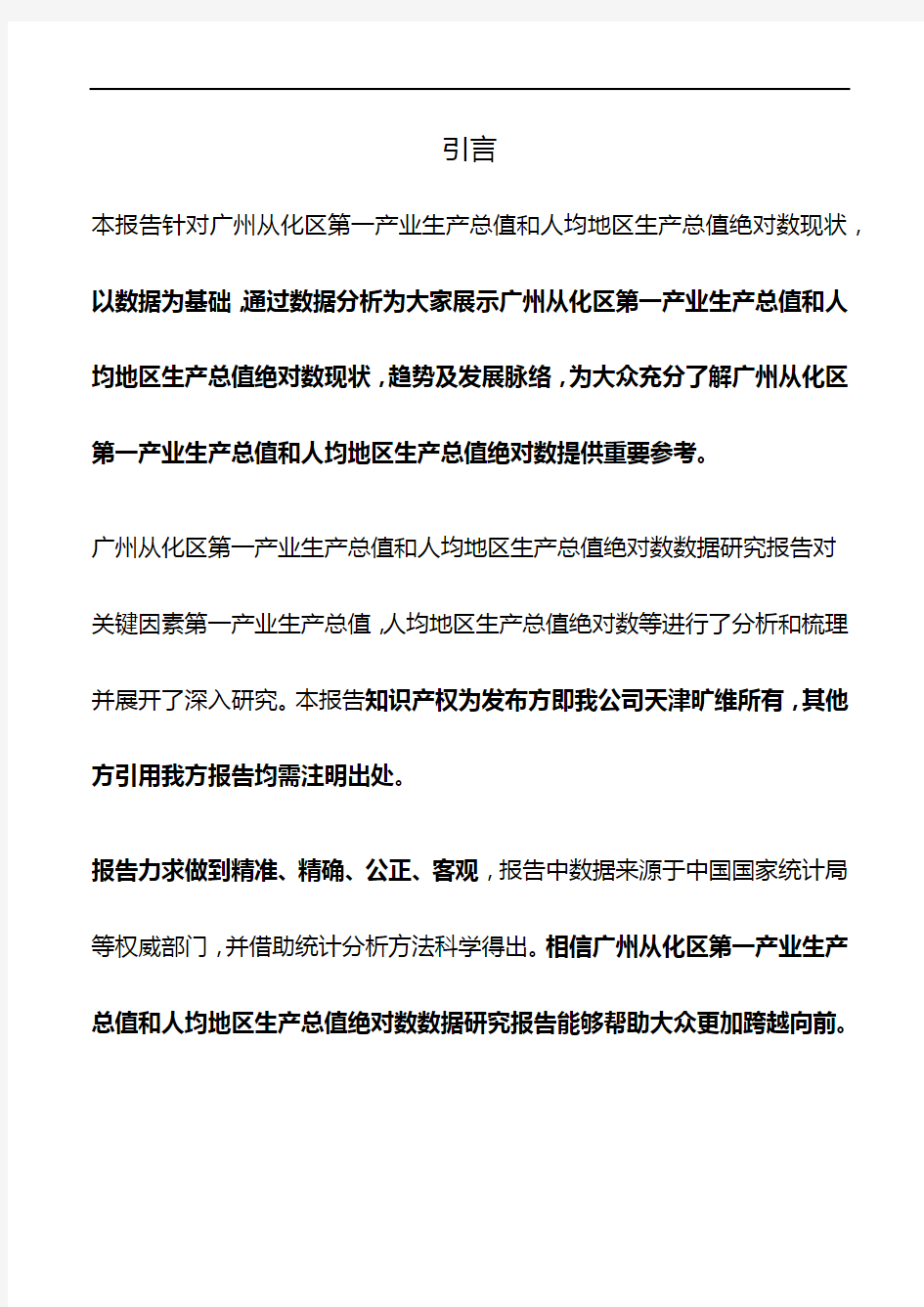 引言

本报告针对广州从化区第一产业生产总值和人均地区生产总值绝对数现状，以数据为基础，通过数据分析为大家展示广州从化区第一产业生产总值和人均地区生产总值绝对数现状，趋势及发展脉络，为大众充分了解广州从化区第一产业生产总值和人均地区生产总值绝对数提供重要参考。

广州从化区第一产业生产总值和人均地区生产总值绝对数数据研究报告对关键因素第一产业生产总值，人均地区生产总值绝对数等进行了分析和梳理并展开了深入研究。本报告知识产权为发布方即我公司天津旷维所有，其他方引用我方报告均需注明出处。

报告力求做到精准、精确、公正、客观，报告中数据来源于中国国家统计局等权威部门，并借助统计分析方法科学得出。相信广州从化区第一产业生产总值和人均地区生产总值绝对数数据研究报告能够帮助大众更加跨越向前。